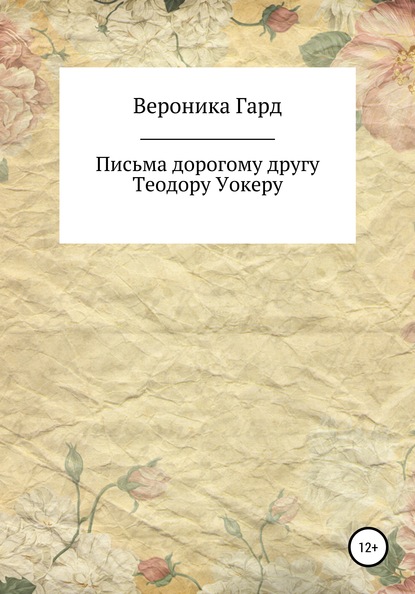 Вероника Гард

Письма дорогому другу Теодору Уокеру

12+